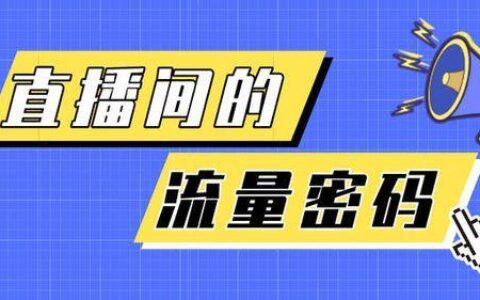 直播间的

流量密码